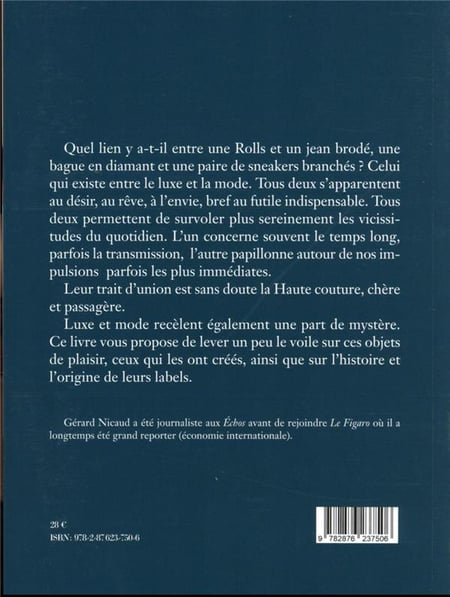 Quel lien y a-t-il entre une Rolls et un jean brodé, une bague en diamant et une paire de sneakers branchés ? Celui qui existe entre le luxe et la mode. Tous deux s'apparentent au désir, au rêve, à l'envie, bref au futile indispensable. Tous deux permettent de survoler plus sereinement les vicissitudes du quotidien. L'un concerne souvent le temps long, parfois la transmission, l'autre papillonne autour de nos impulsions parfois les plus immédiates.

Leur trait d'union est sans doute la Haute couture, chère et passagère.

Luxe et mode recèlent également une part de mystère. Ce livre vous propose de lever un peu le voile sur ces objets de plaisir, ceux qui les ont créés, ainsi que sur l'histoire et l'origine de leurs labels.

Gérard Nicaud a été journaliste aux Échos avant de rejoindre Le Figaro où il a longtemps été grand reporter (économie internationale).

28 €
ISBN : 978-2-87623-750-6

9 782876 237506